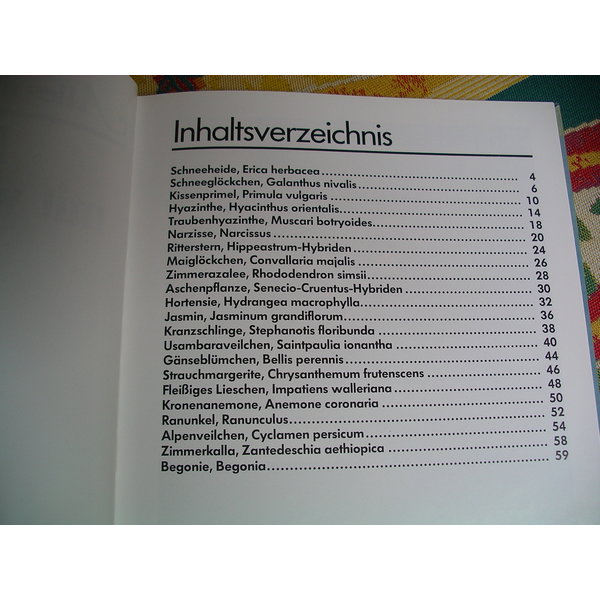 Inhaltsverzeichnis

Schneeheide, Erica herbacea 4
Schneeglöckchen, Galanthus nivalis 6
Kissenprimel, Primula vulgaris 10
Hyazinthe, Hyacinthus orientalis 14
Traubenhyazinthe, Muscari botryoides 18
Narzisse, Narcissus 20
Ritterstern, Hippeastrum-Hybriden 24
Maiglöckchen, Convallaria majalis 26
Zimmerazalee, Rhododendron simsii 28
Aschenpflanze, Senecio-Cruentus-Hybriden 30
Hortensie, Hydrangea macrophylla 32
Jasmin, Jasminum grandiflorum 36
Kranzschlinge, Stephanotis floribunda 38
Usambaraveilchen, Saintpaulia ionantha 40
Gänseblümchen, Bellis perennis 44
Strauchmargerite, Chrysanthemum frutenscens 46
Fleißiges Lieschen, Impatiens walleriana 48
Kronenanemone, Anemone coronaria 50
Ranunkel, Ranunculus 52
Alpenveilchen, Cyclamen persicum 54
Zimmerkalla, Zantedeschia aethiopica 58
Begonie, Begonia 59